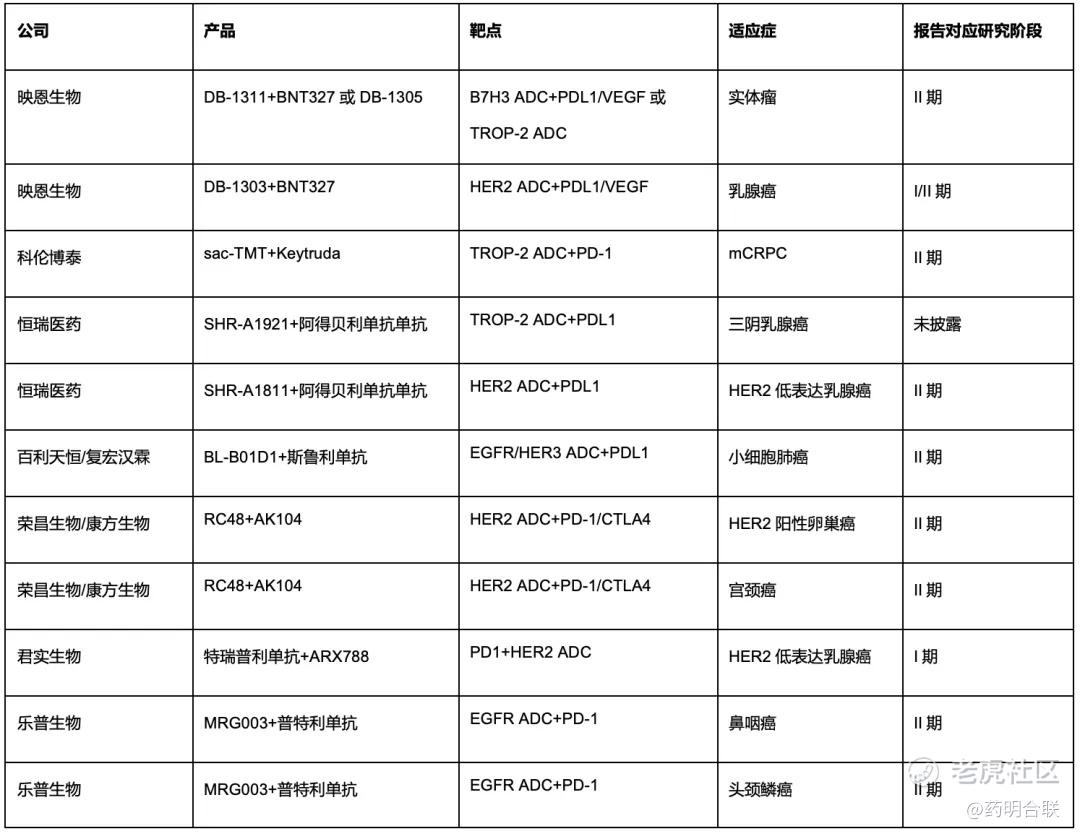 | 公司 | 产品 | 靶点 | 适应症 | 报告对应研究阶段 |
|---|---|---|---|---|
| 映恩生物 | DB-1311+BNT327 或 DB-1305 | B7H3 ADC+PDL1/VEGF 或 TROP-2 ADC | 实体瘤 | II 期 |
| 映恩生物 | DB-1303+BNT327 | HER2 ADC+PDL1/VEGF | 乳腺癌 | I/II 期 |
| 科伦博泰 | sac-TMT+Keytruda | TROP-2 ADC+PD-1 | mCRPC | II 期 |
| 恒瑞医药 | SHR-A1921+阿得贝利单抗单抗 | TROP-2 ADC+PDL1 | 三阴乳腺癌 | 未披露 |
| 恒瑞医药 | SHR-A1811+阿得贝利单抗单抗 | HER2 ADC+PDL1 | HER2 低表达乳腺癌 | II 期 |
| 百利天恒/复宏汉霖 | BL-B01D1+斯鲁利单抗 | EGFR/HER3 ADC+PDL1 | 小细胞肺癌 | II 期 |
| 荣昌生物/康方生物 | RC48+AK104 | HER2 ADC+PD-1/CTLA4 | HER2 阳性卵巢癌 | II 期 |
| 荣昌生物/康方生物 | RC48+AK104 | HER2 ADC+PD-1/CTLA4 | 宫颈癌 | II 期 |
| 君实生物 | 特瑞普利单抗+ARX788 | PD1+HER2 ADC | HER2 低表达乳腺癌 | I 期 |
| 乐普生物 | MRG003+普特利单抗 | EGFR ADC+PD-1 | 鼻咽癌 | II 期 |
| 乐普生物 | MRG003+普特利单抗 | EGFR ADC+PD-1 | 头颈鳞癌 | II 期 |

老虎社区
@药明合联